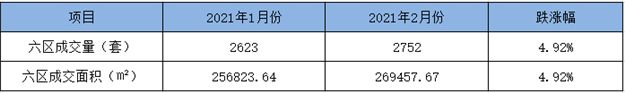 | 项目 | 2021年1月份 | 2021年2月份 | 跌涨幅 |
|---|---|---|---|
| 六区成交量（套） | 2623 | 2752 | 4.92% |
| 六区成交面积（㎡） | 256823.64 | 269457.67 | 4.92% |